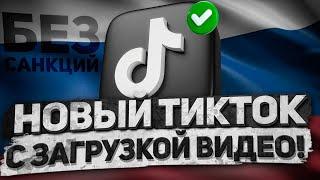 БЕЗ САНКЦИЙ

НОВЫЙ ТИКТОК

С ЗАГРУЗКОЙ ВИДЕО!